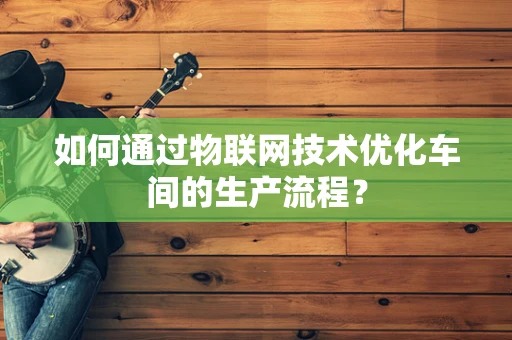 如何通过物联网技术优化车间的生产流程？